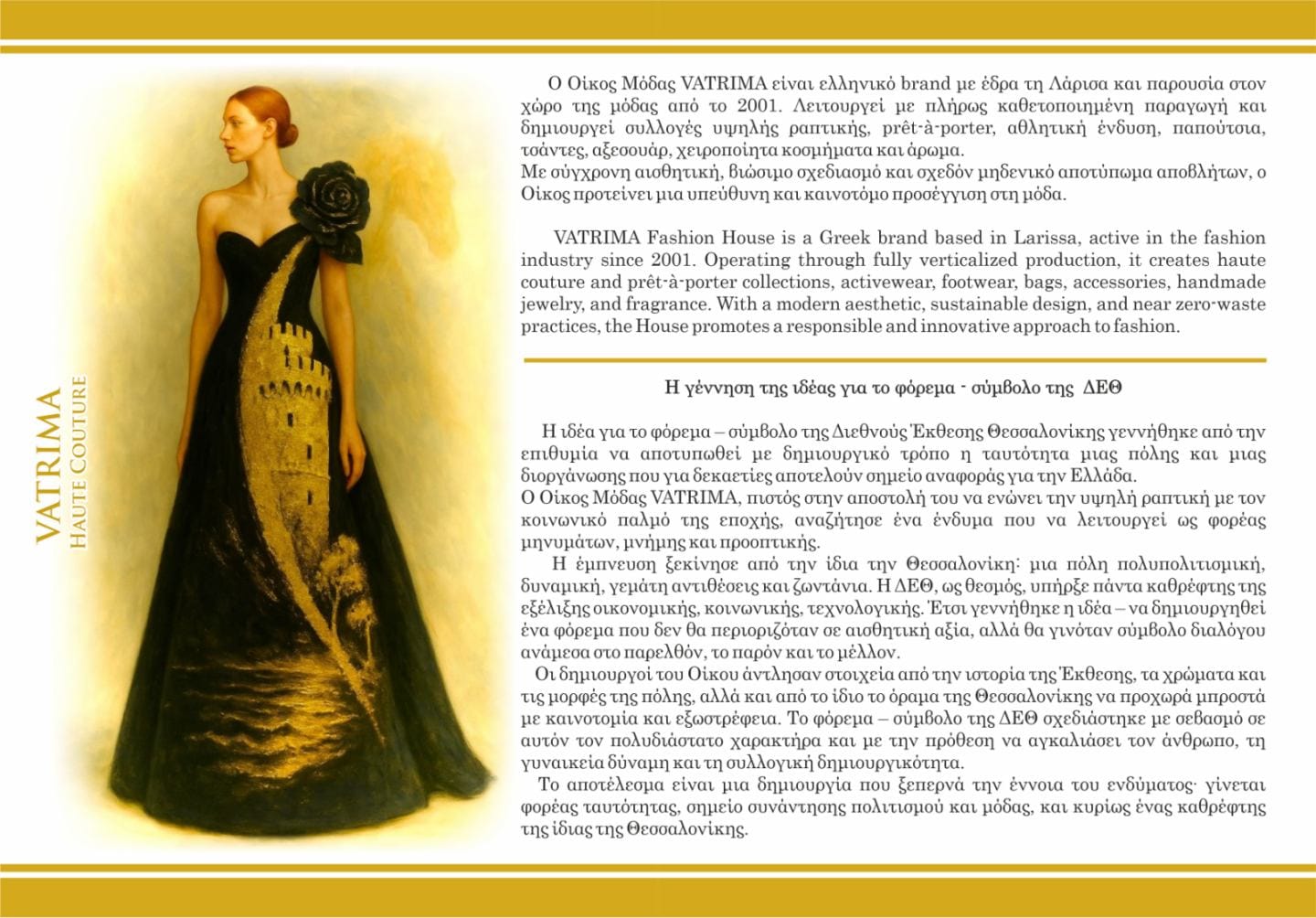 VATRIMA
HAUTE COUTURE

Ο Οίκος Μόδας VATRIMA είναι ελληνικό brand με έδρα τη Λάρισα και παρουσία στον χώρο της μόδας από το 2001. Λειτουργεί με πλήρως καθετοποιημένη παραγωγή και δημιουργεί συλλογές υψηλής ραπτικής, prêt-à-porter, αθλητική ένδυση, παπούτσια, τσάντες, αξεσουάρ, χειροποίητα κοσμήματα και άρωμα.
Με σύγχρονη αισθητική, βιώσιμο σχεδιασμό και σχεδόν μηδενικό αποτύπωμα αποβλήτων, ο Οίκος προτείνει μια υπεύθυνη και καινοτόμο προσέγγιση στη μόδα.

VATRIMA Fashion House is a Greek brand based in Larissa, active in the fashion industry since 2001. Operating through fully verticalized production, it creates haute couture and prêt-à-porter collections, activewear, footwear, bags, accessories, handmade jewelry, and fragrance. With a modern aesthetic, sustainable design, and near zero-waste practices, the House promotes a responsible and innovative approach to fashion.

Η γέννηση της ιδέας για το φόρεμα - σύμβολο της ΔΕΘ

Η ιδέα για το φόρεμα – σύμβολο της Διεθνούς Έκθεσης Θεσσαλονίκης γεννήθηκε από την επιθυμία να αποτυπωθεί με δημιουργικό τρόπο η ταυτότητα μιας πόλης και μιας διοργάνωσης που για δεκαετίες αποτελούν σημείο αναφοράς για την Ελλάδα.
Ο Οίκος Μόδας VATRIMA, πιστός στην αποστολή του να ενώνει την υψηλή ραπτική με τον κοινωνικό παλμό της εποχής, αναζήτησε ένα ένδυμα που να λειτουργεί ως φορέας μηνυμάτων, μνήμης και προοπτικής.
Η έμπνευση ξεκίνησε από την ίδια την Θεσσαλονίκη: μια πόλη πολυπολιτισμική, δυναμική, γεμάτη αντιθέσεις και ζωντάνια. Η ΔΕΘ, ως θεσμός, υπήρξε πάντα καθρέφτης της εξέλιξης οικονομικής, κοινωνικής, τεχνολογικής. Έτσι γεννήθηκε η ιδέα – να δημιουργηθεί ένα φόρεμα που δεν θα περιοριζόταν σε αισθητική αξία, αλλά θα γινόταν σύμβολο διαλόγου ανάμεσα στο παρελθόν, το παρόν και το μέλλον.
Οι δημιουργοί του Οίκου άντλησαν στοιχεία από την ιστορία της Έκθεσης, τα χρώματα και τις μορφές της πόλης, αλλά και από το ίδιο το όραμα της Θεσσαλονίκης να προχωρά μπροστά με καινοτομία και εξωστρέφεια. Το φόρεμα – σύμβολο της ΔΕΘ σχεδιάστηκε με σεβασμό σε αυτόν τον πολυδιάστατο χαρακτήρα και με την πρόθεση να αγκαλιάσει τον άνθρωπο, τη γυναικεία δύναμη και τη συλλογική δημιουργικότητα.
Το αποτέλεσμα είναι μια δημιουργία που ξεπερνά την έννοια του ενδύματος· γίνεται φορέας ταυτότητας, σημείο συνάντησης πολιτισμού και μόδας, και κυρίως ένας καθρέφτης της ίδιας της Θεσσαλονίκης.